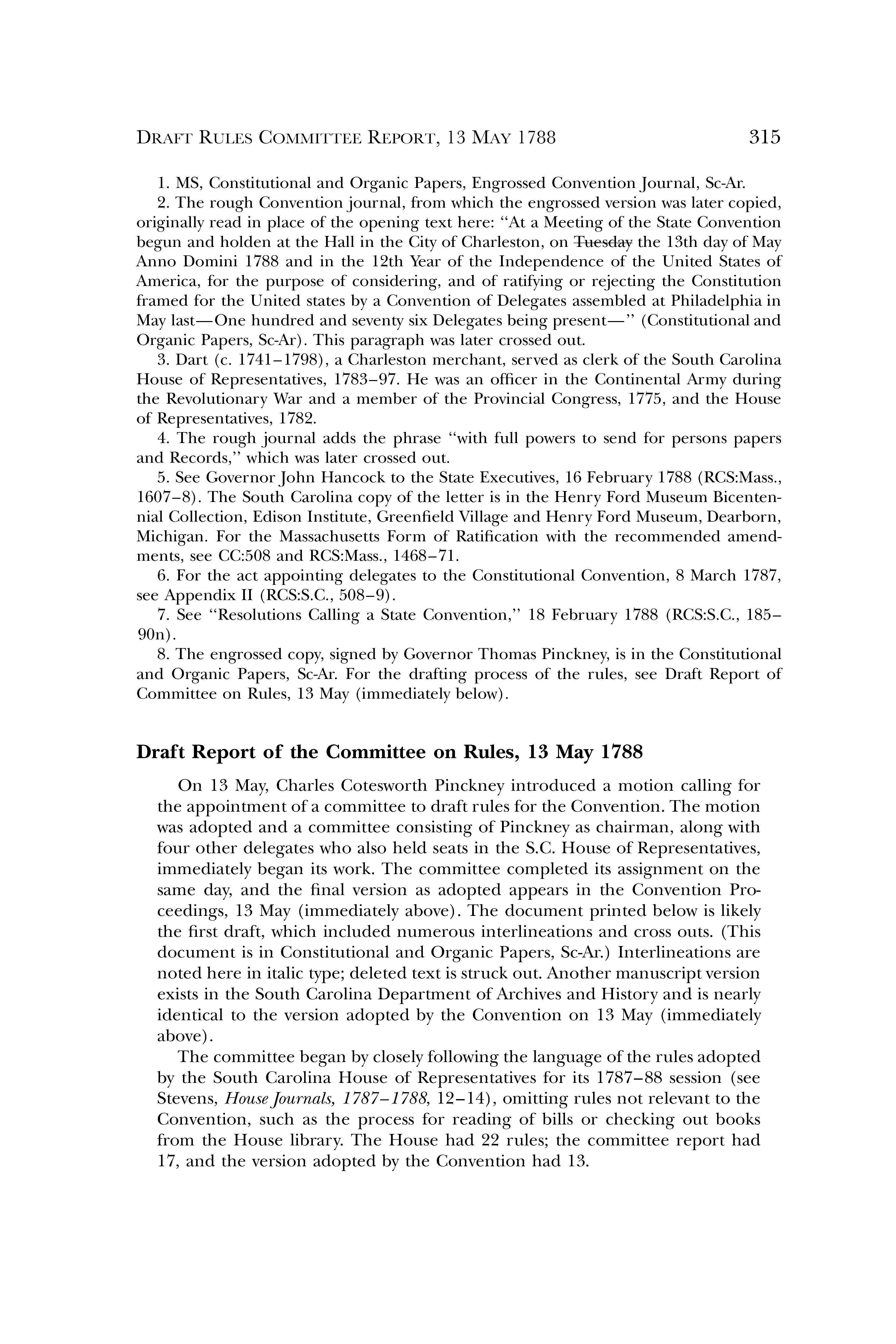 DRAFT RULES COMMITTEE REPORT, 13 MAY 1788 315

1. MS, Constitutional and Organic Papers, Engrossed Convention Journal, Sc-Ar.
2. The rough Convention journal, from which the engrossed version was later copied, originally read in place of the opening text here: "At a Meeting of the State Convention begun and holden at the Hall in the City of Charleston, on ~~Tuesday~~ the 13th day of May Anno Domini 1788 and in the 12th Year of the Independence of the United States of America, for the purpose of considering, and of ratifying or rejecting the Constitution framed for the United states by a Convention of Delegates assembled at Philadelphia in May last—One hundred and seventy six Delegates being present—" (Constitutional and Organic Papers, Sc-Ar). This paragraph was later crossed out.
3. Dart (c. 1741–1798), a Charleston merchant, served as clerk of the South Carolina House of Representatives, 1783–97. He was an officer in the Continental Army during the Revolutionary War and a member of the Provincial Congress, 1775, and the House of Representatives, 1782.
4. The rough journal adds the phrase "with full powers to send for persons papers and Records," which was later crossed out.
5. See Governor John Hancock to the State Executives, 16 February 1788 (RCS:Mass., 1607–8). The South Carolina copy of the letter is in the Henry Ford Museum Bicentennial Collection, Edison Institute, Greenfield Village and Henry Ford Museum, Dearborn, Michigan. For the Massachusetts Form of Ratification with the recommended amendments, see CC:508 and RCS:Mass., 1468–71.
6. For the act appointing delegates to the Constitutional Convention, 8 March 1787, see Appendix II (RCS:S.C., 508–9).
7. See "Resolutions Calling a State Convention," 18 February 1788 (RCS:S.C., 185–90n).
8. The engrossed copy, signed by Governor Thomas Pinckney, is in the Constitutional and Organic Papers, Sc-Ar. For the drafting process of the rules, see Draft Report of Committee on Rules, 13 May (immediately below).

Draft Report of the Committee on Rules, 13 May 1788

On 13 May, Charles Cotesworth Pinckney introduced a motion calling for the appointment of a committee to draft rules for the Convention. The motion was adopted and a committee consisting of Pinckney as chairman, along with four other delegates who also held seats in the S.C. House of Representatives, immediately began its work. The committee completed its assignment on the same day, and the final version as adopted appears in the Convention Proceedings, 13 May (immediately above). The document printed below is likely the first draft, which included numerous interlineations and cross outs. (This document is in Constitutional and Organic Papers, Sc-Ar.) Interlineations are noted here in italic type; deleted text is struck out. Another manuscript version exists in the South Carolina Department of Archives and History and is nearly identical to the version adopted by the Convention on 13 May (immediately above).

The committee began by closely following the language of the rules adopted by the South Carolina House of Representatives for its 1787–88 session (see Stevens, House Journals, 1787–1788, 12–14), omitting rules not relevant to the Convention, such as the process for reading of bills or checking out books from the House library. The House had 22 rules; the committee report had 17, and the version adopted by the Convention had 13.